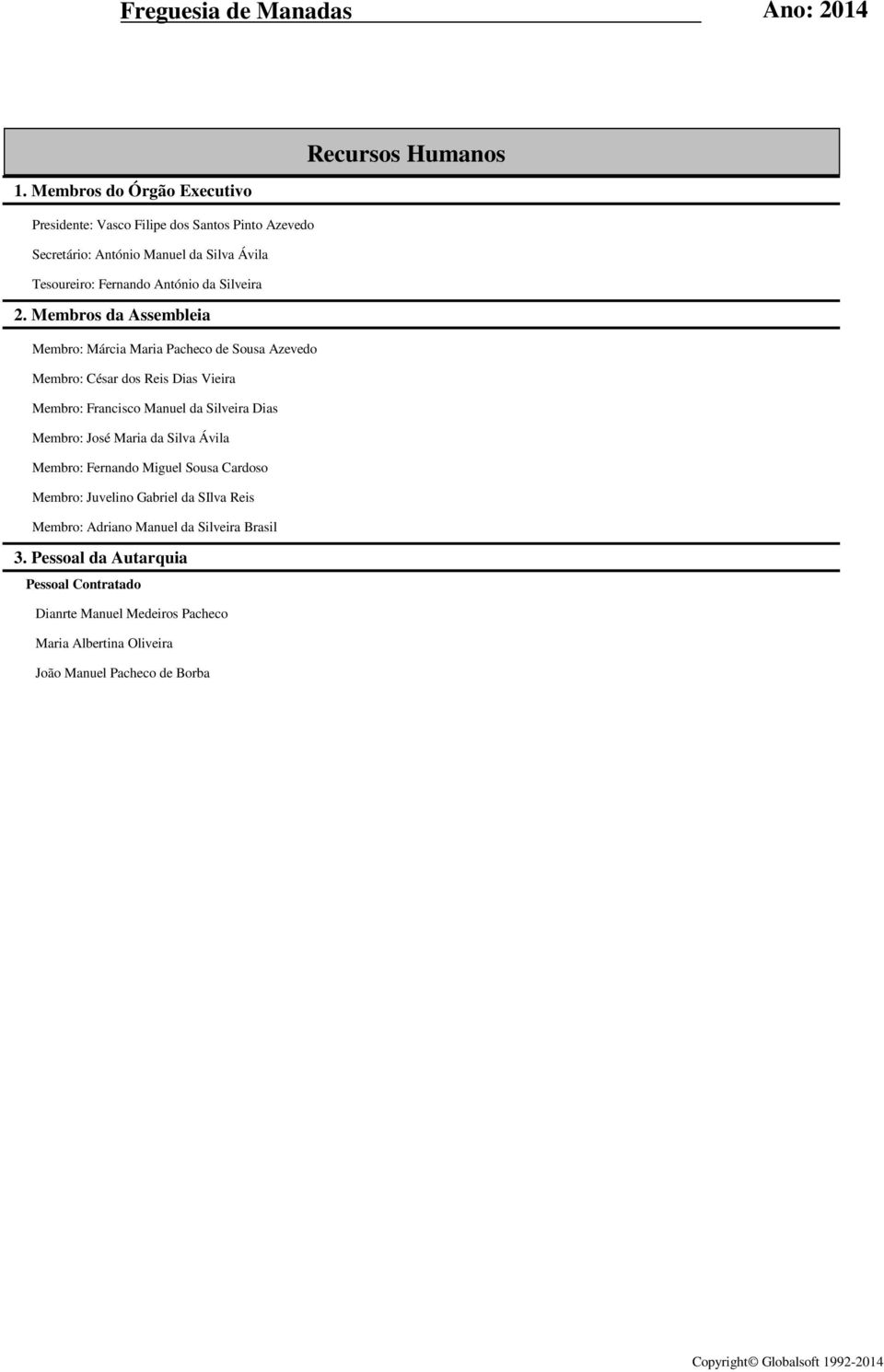 Freguesia de Manadas Ano: 2014

Recursos Humanos

1. Membros do Órgão Executivo

Presidente: Vasco Filipe dos Santos Pinto Azevedo

Secretário: António Manuel da Silva Ávila

Tesoureiro: Fernando António da Silveira

2. Membros da Assembleia

Membro: Márcia Maria Pacheco de Sousa Azevedo

Membro: César dos Reis Dias Vieira

Membro: Francisco Manuel da Silveira Dias

Membro: José Maria da Silva Ávila

Membro: Fernando Miguel Sousa Cardoso

Membro: Juvelino Gabriel da SIlva Reis

Membro: Adriano Manuel da Silveira Brasil

3. Pessoal da Autarquia

Pessoal Contratado

Dianrte Manuel Medeiros Pacheco

Maria Albertina Oliveira

João Manuel Pacheco de Borba

Copyright© Globalsoft 1992-2014